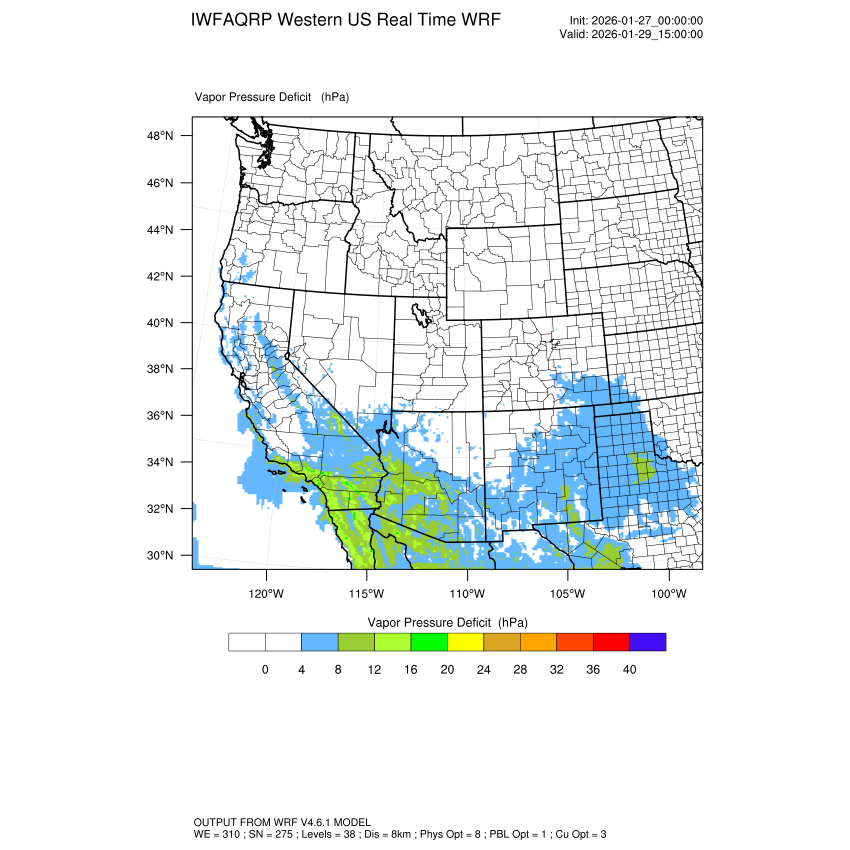 IWFAQRP Western US Real Time WRF

Init: 2026-01-27_00:00:00
Valid: 2026-01-29_15:00:00

Vapor Pressure Deficit (hPa)

48°N
46°N
44°N
42°N
40°N
38°N
36°N
34°N
32°N
30°N

120°W 115°W 110°W 105°W 100°W

Vapor Pressure Deficit (hPa)

0 4 8 12 16 20 24 28 32 36 40

OUTPUT FROM WRF V4.6.1 MODEL
WE = 310 ; SN = 275 ; Levels = 38 ; Dis = 8km ; Phys Opt = 8 ; PBL Opt = 1 ; Cu Opt = 3